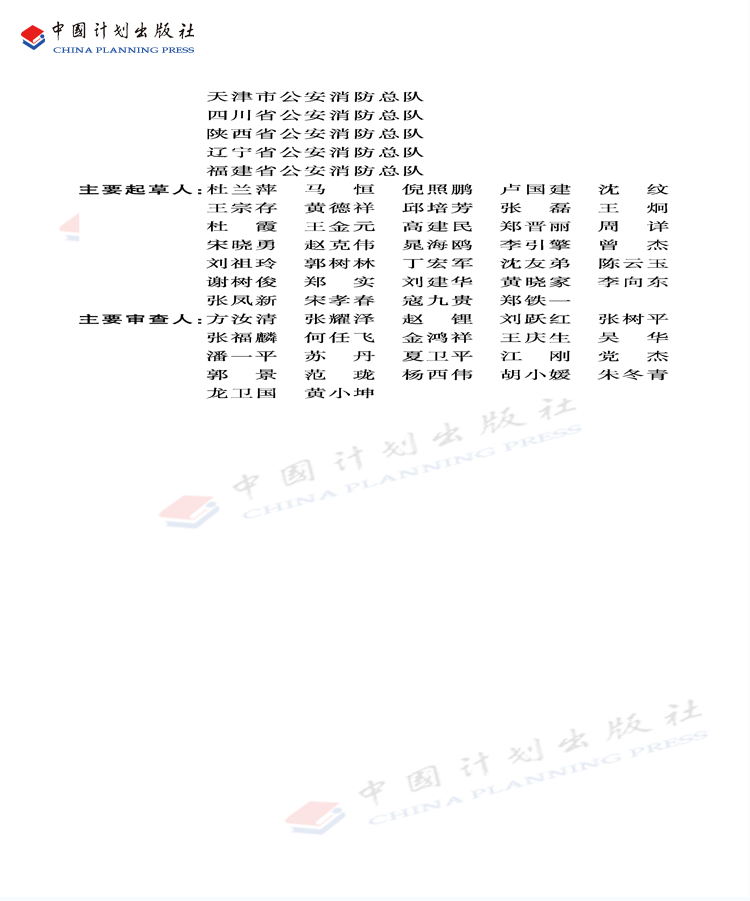 中国计划出版社
CHINA PLANNING PRESS

天津市公安消防总队
四川省公安消防总队
陕西省公安消防总队
辽宁省公安消防总队
福建省公安消防总队

主要起草人：杜兰萍 马 恒 倪照鹏 卢国建 沈 纹
王宗存 黄德祥 邱培芳 张 磊 王 炯
杜 霞 王金元 高建民 郑晋丽 周 详
宋晓勇 赵克伟 晁海鸥 李引擎 曾 杰
刘祖玲 郭树林 丁宏军 沈友弟 陈云玉
谢树俊 郑 实 刘建华 黄晓家 李向东
张凤新 宋孝春 寇九贵 郑铁一

主要审查人：方汝清 张耀泽 赵 锂 刘跃红 张树平
张福麟 何任飞 金鸿祥 王庆生 吴 华
潘一平 苏 丹 夏卫平 江 刚 党 杰
郭 景 范 珑 杨西伟 胡小媛 朱冬青
龙卫国 黄小坤

中国计划出版社
CHINA PLANNING PRESS

中国计划出版社
CHINA PLANNING PRESS